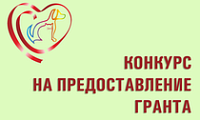 КОНКУРС
НА ПРЕДОСТАВЛЕНИЕ
ГРАНТА